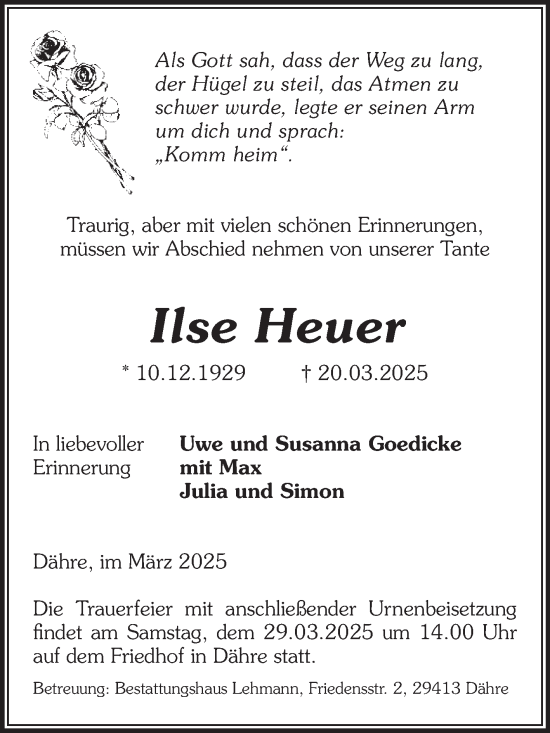 Als Gott sah, dass der Weg zu lang, der Hügel zu steil, das Atmen zu schwer wurde, legte er seinen Arm um dich und sprach: „Komm heim“.

Traurig, aber mit vielen schönen Erinnerungen, müssen wir Abschied nehmen von unserer Tante

Ilse Heuer

* 10.12.1929 † 20.03.2025

In liebevoller Erinnerung

Uwe und Susanna Goedicke mit Max
Julia und Simon

Dähre, im März 2025

Die Trauerfeier mit anschließender Urnenbeisetzung findet am Samstag, dem 29.03.2025 um 14.00 Uhr auf dem Friedhof in Dähre statt.

Betreuung: Bestattungshaus Lehmann, Friedensstr. 2, 29413 Dähre